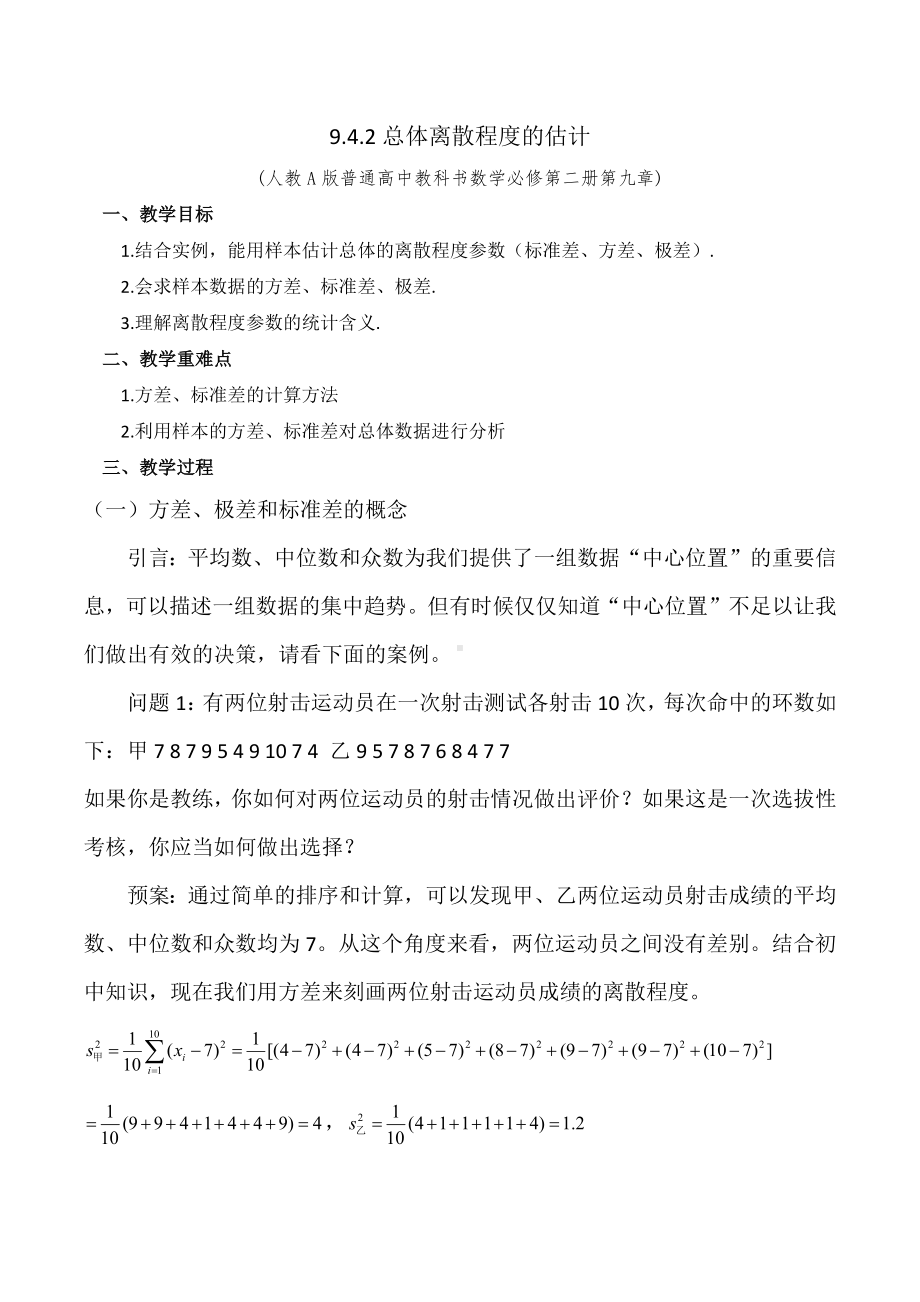 9.4.2 总体离散程度的估计

（人教 A 版普通高中教科书数学必修第二册第九章）

一、教学目标

1.结合实例，能用样本估计总体的离散程度参数（标准差、方差、极差）.

2.会求样本数据的方差、标准差、极差.

3.理解离散程度参数的统计含义.

二、教学重难点

1.方差、标准差的计算方法

2.利用样本的方差、标准差对总体数据进行分析

三、教学过程

（一）方差、极差和标准差的概念

引言：平均数、中位数和众数为我们提供了一组数据“中心位置”的重要信息，可以描述一组数据的集中趋势。但有时候仅仅知道“中心位置”不足以让我们做出有效的决策，请看下面的案例。

问题 1：有两位射击运动员在一次射击测试各射击 10 次，每次命中的环数如下：甲 7 8 7 9 5 4 9 10 7 4 乙 9 5 7 8 7 6 8 4 7 7

如果你是教练，你如何对两位运动员的射击情况做出评价？如果这是一次选拔性考核，你应当如何做出选择？

预案：通过简单的排序和计算，可以发现甲、乙两位运动员射击成绩的平均数、中位数和众数均为 7。从这个角度来看，两位运动员之间没有差别。结合初中知识，现在我们用方差来刻画两位射击运动员成绩的离散程度。

$s_{甲}^2=\frac{1}{10}\sum_{i=1}^{10}(x_i-7)^2=\frac{1}{10}[(4-7)^2+(4-7)^2+(5-7)^2+(8-7)^2+(9-7)^2+(9-7)^2+(10-7)^2]$

$=\frac{1}{10}(9+9+4+1+4+4+9)=4$，$s_{乙}^2=\frac{1}{10}(4+1+1+1+1+4)=1.2$